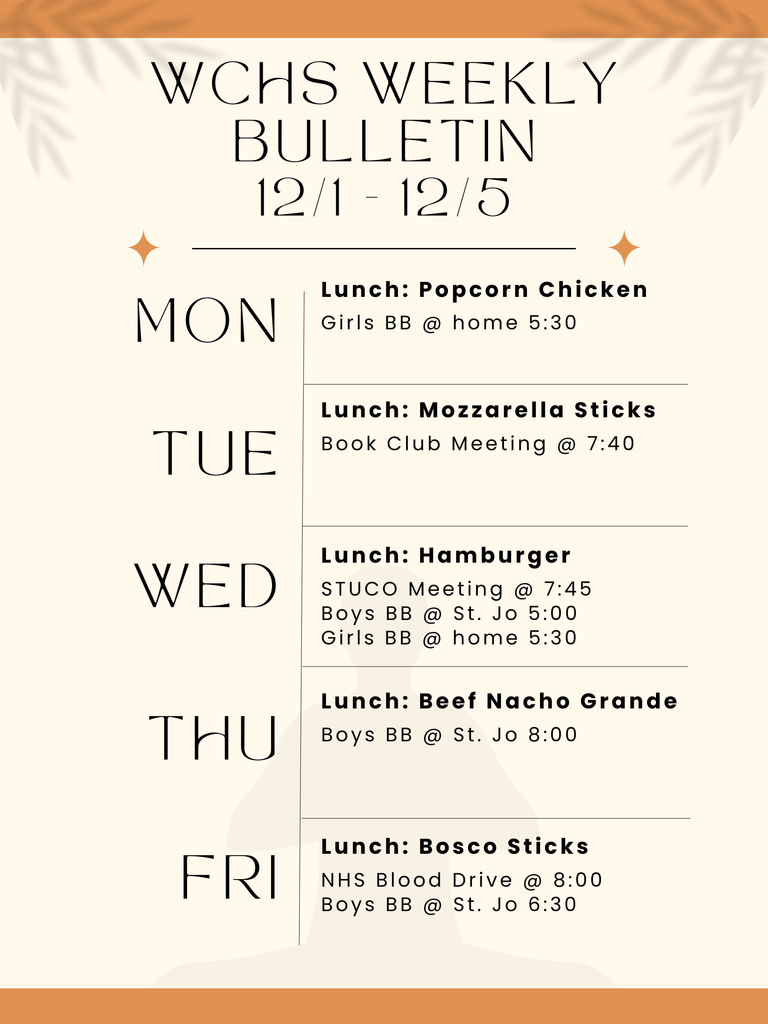 WCHS WEEKLY BULLETIN
12/1 - 12/5

MON

Lunch: Popcorn Chicken
Girls BB @ home 5:30

TUE

Lunch: Mozzarella Sticks
Book Club Meeting @ 7:40

WED

Lunch: Hamburger
STUCO Meeting @ 7:45
Boys BB @ St. Jo 5:00
Girls BB @ home 5:30

THU

Lunch: Beef Nacho Grande
Boys BB @ St. Jo 8:00

FRI

Lunch: Bosco Sticks
NHS Blood Drive @ 8:00
Boys BB @ St. Jo 6:30